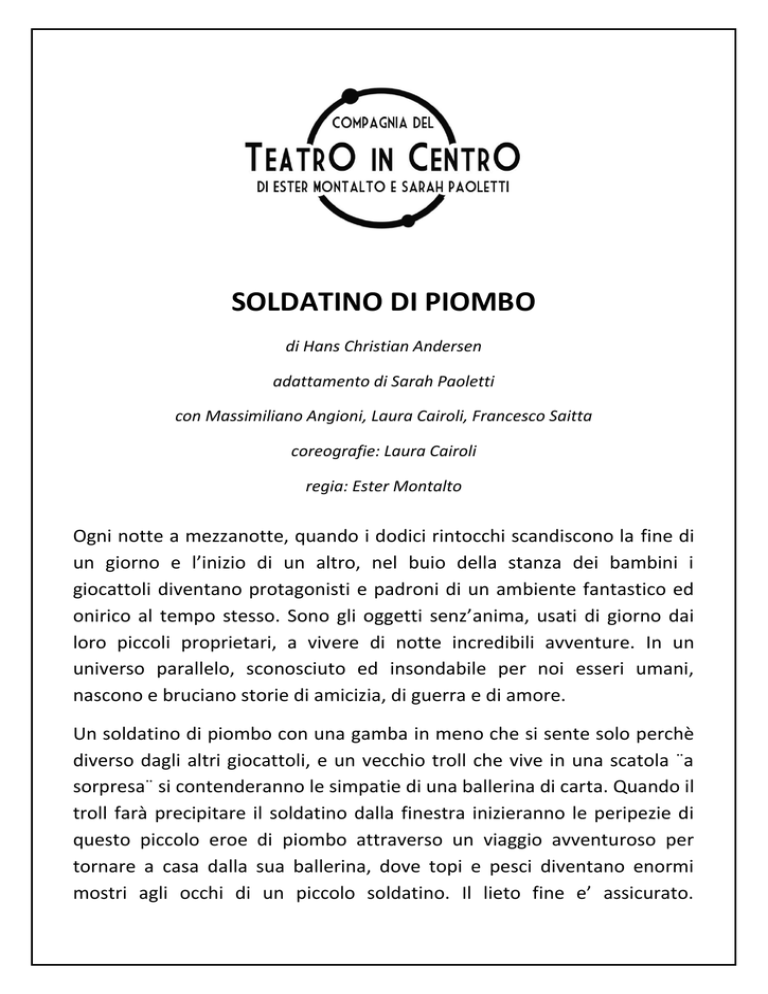 COMPAGNIA DEL
TEATRO IN CENTRO
DI ESTER MONTALTO E SARAH PAOLETTI

SOLDATINO DI PIOMBO

di Hans Christian Andersen

adattamento di Sarah Paoletti

con Massimiliano Angioni, Laura Cairoli, Francesco Saitta

coreografie: Laura Cairoli

regia: Ester Montalto

Ogni notte a mezzanotte, quando i dodici rintocchi scandiscono la fine di un giorno e l'inizio di un altro, nel buio della stanza dei bambini i giocattoli diventano protagonisti e padroni di un ambiente fantastico ed onirico al tempo stesso. Sono gli oggetti senz'anima, usati di giorno dai loro piccoli proprietari, a vivere di notte incredibili avventure. In un universo parallelo, sconosciuto ed insondabile per noi esseri umani, nascono e bruciano storie di amicizia, di guerra e di amore.

Un soldatino di piombo con una gamba in meno che si sente solo perchè diverso dagli altri giocattoli, e un vecchio troll che vive in una scatola ¨a sorpresa¨ si contenderanno le simpatie di una ballerina di carta. Quando il troll farà precipitare il soldatino dalla finestra inizieranno le peripezie di questo piccolo eroe di piombo attraverso un viaggio avventuroso per tornare a casa dalla sua ballerina, dove topi e pesci diventano enormi mostri agli occhi di un piccolo soldatino. Il lieto fine e' assicurato.